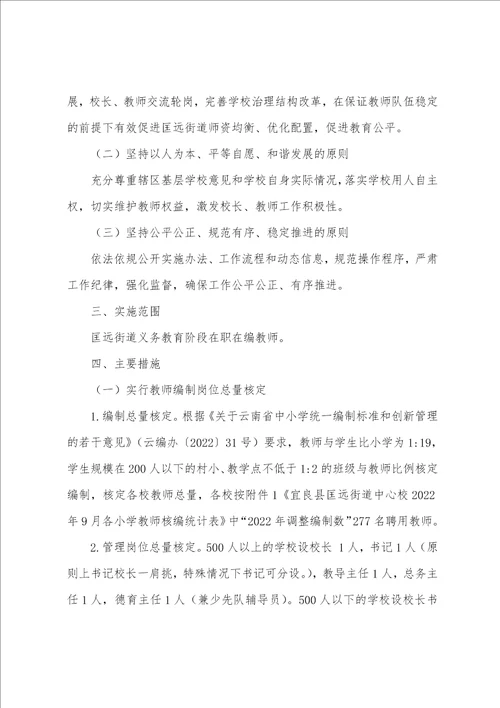 展，校长、教师交流轮岗，完善学校治理结构改革，在保证教师队伍稳定的前提下有效促进匡远街道师资均衡、优化配置，促进教育公平。

（二）坚持以人为本、平等自愿、和谐发展的原则

充分尊重辖区基层学校意见和学校自身实际情况，落实学校用人自主权，切实维护教师权益，激发校长、教师工作积极性。

（三）坚持公平公正、规范有序、稳定推进的原则

依法依规公开实施办法、工作流程和动态信息，规范操作程序，严肃工作纪律，强化监督，确保工作公平公正、有序推进。

三、实施范围

匡远街道义务教育阶段在职在编教师。

四、主要措施

（一）实行教师编制岗位总量核定

1.编制总量核定。根据《关于云南省中小学统一编制标准和创新管理的若干意见》（云编办〔2022〕31号）要求，教师与学生比小学为1:19，学生规模在200人以下的村小、教学点不低于1:2的班级与教师比例核定编制，核定各校教师总量，各校按附件1《宜良县匡远街道中心校2022年9月各小学教师核编统计表》中“2022年调整编制数”277名聘用教师。

2.管理岗位总量核定。500人以上的学校设校长 1人，书记1人（原则上书记校长一肩挑，特殊情况下书记可分设。），教导主任1人，总务主任1人，德育主任1人（兼少先队辅导员）。500人以下的学校设校长书